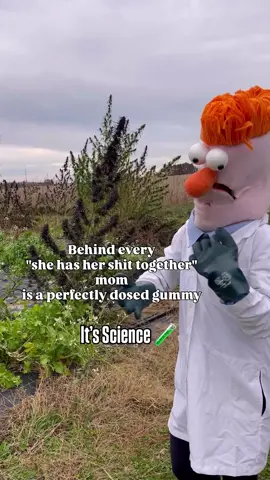 Behind every "she has her shit together" mom is a perfectly dosed gummy

It's Science 🧪